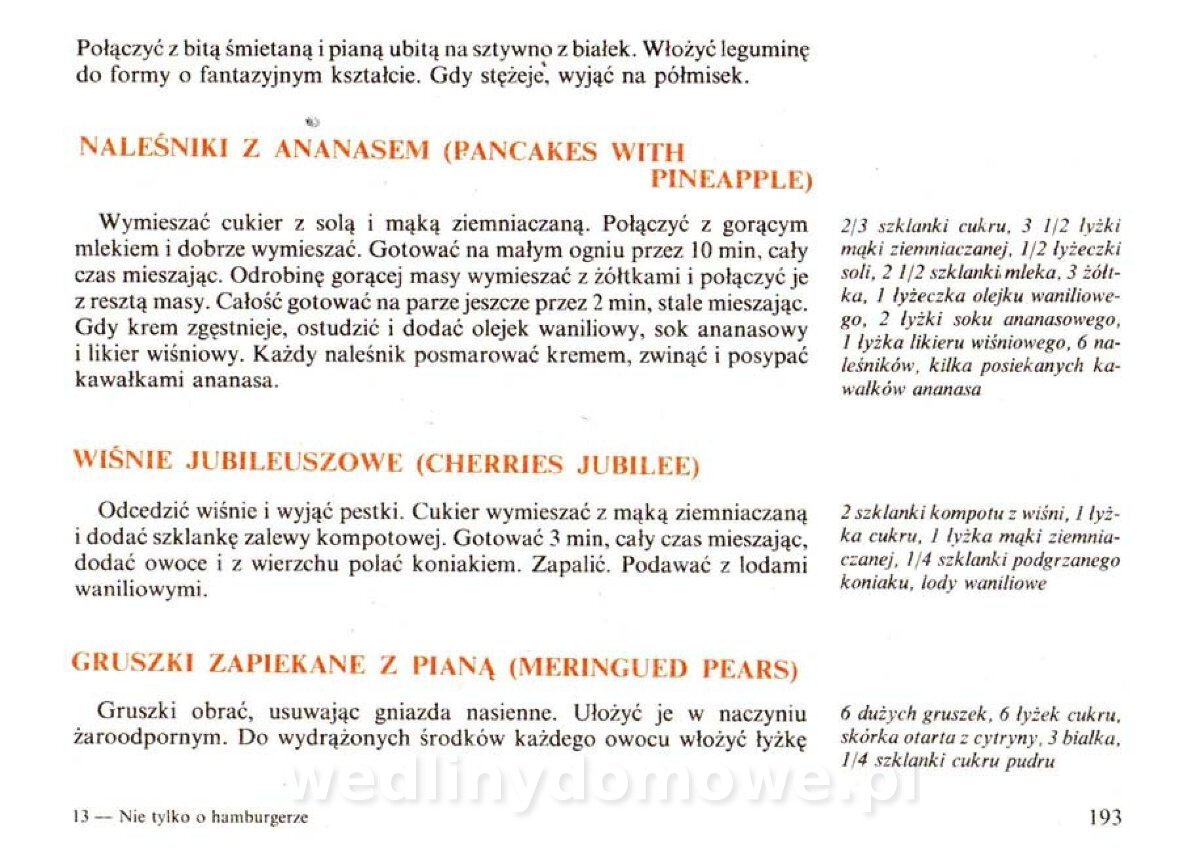 Połączyć z bitą śmietaną i pianą ubitą na sztywno z białek. Włożyć leguminę do formy o fantazyjnym kształcie. Gdy stężeje, wyjąć na półmisek.

NALEŚNIKI Z ANANASEM (PANCAKES WITH PINEAPPLE)

Wymieszać cukier z solą i mąką ziemniaczaną. Połączyć z gorącym mlekiem i dobrze wymieszać. Gotować na małym ogniu przez 10 min, cały czas mieszając. Odrobinę gorącej masy wymieszać z żółtkami i połączyć je z resztą masy. Całość gotować na parze jeszcze przez 2 min, stale mieszając. Gdy krem zgęstnieje, ostudzić i dodać olejek waniliowy, sok ananasowy i likier wiśniowy. Każdy naleśnik posmarować kremem, zwinąć i posypać kawałkami ananasa.

2/3 szklanki cukru, 3 1/2 łyżki mąki ziemniaczanej, 1/2 łyżeczki soli, 2 1/2 szklanki mleka, 3 żółtka, 1 łyżeczka olejku waniliowego, 2 łyżki soku ananasowego, 1 łyżka likieru wiśniowego, 6 naleśników, kilka posiekanych kawałków ananasa

WIŚNIE JUBILEUSZOWE (CHERRIES JUBILEE)

Odcedzić wiśnie i wyjąć pestki. Cukier wymieszać z mąką ziemniaczaną i dodać szklankę zalewy kompotowej. Gotować 3 min, cały czas mieszając, dodać owoce i z wierzchu polać koniakiem. Zapalić. Podawać z lodami waniliowymi.

2 szklanki kompotu z wiśni, 1 łyżka cukru, 1 łyżka mąki ziemniaczanej, 1/4 szklanki podgrzanego koniaku, lody waniliowe

GRUSZKI ZAPIEKANE Z PIANĄ (MERINGUED PEARS)

Gruszki obrać, usuwając gniazda nasienne. Ułożyć je w naczyniu żaroodpornym. Do wydrążonych środków każdego owocu włożyć łyżkę

6 dużych gruszek, 6 łyżek cukru, skórka otarta z cytryny, 3 białka, 1/4 szklanki cukru pudru

13 — Nie tylko o hamburgerze

193

wedlinydomowe.pl